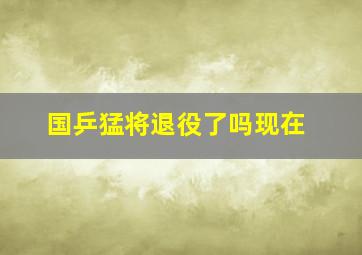 国乒猛将退役了吗现在